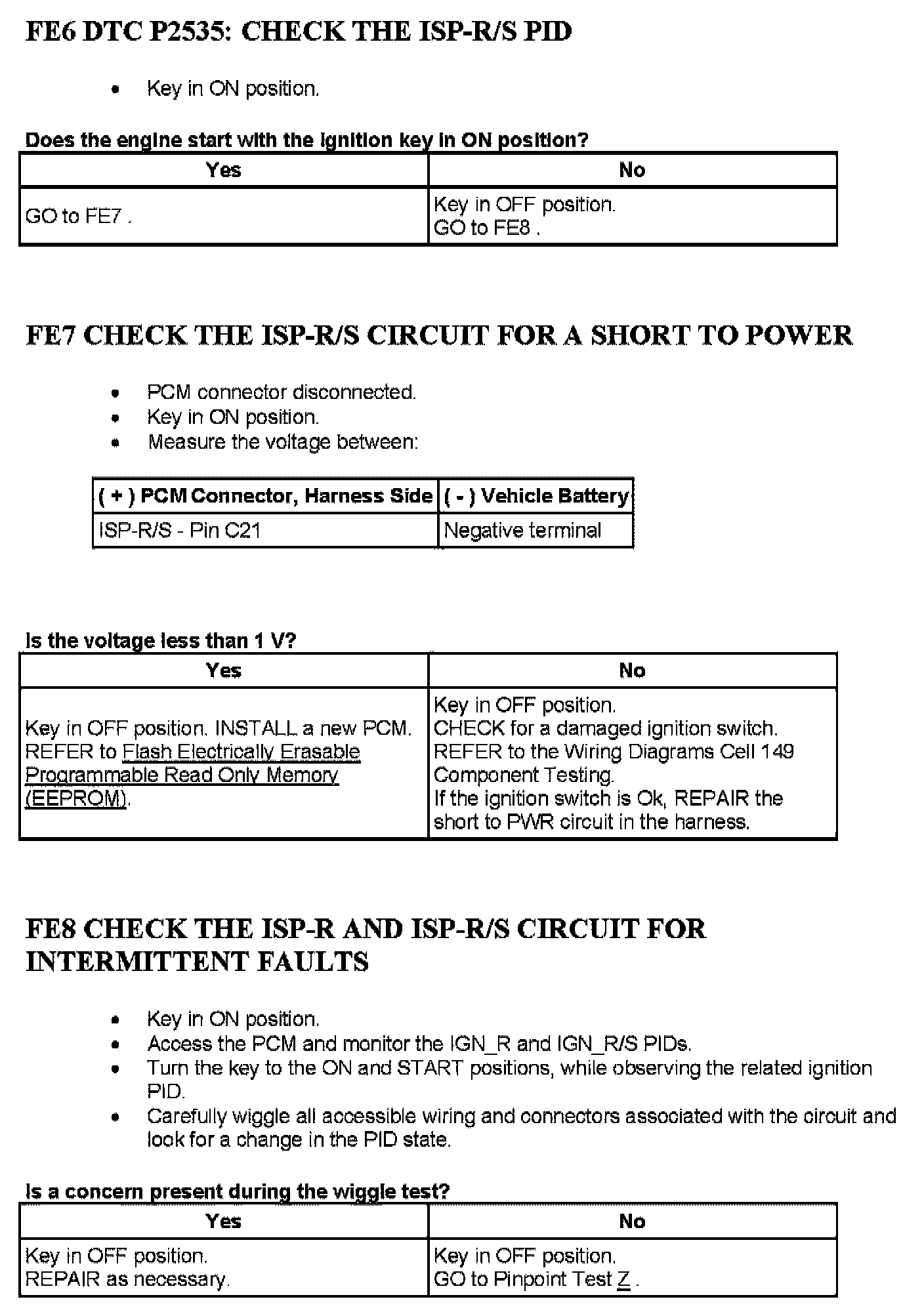 FE6 DTC P2535: CHECK THE ISP-R/S PID

- Key in ON position.

Does the engine start with the ignition key in ON position?

| Yes | No |
|---|---|
| GO to FE7 . | Key in OFF position. GO to FE8 . |

FE7 CHECK THE ISP-R/S CIRCUIT FOR A SHORT TO POWER

- PCM connector disconnected.
- Key in ON position.
- Measure the voltage between:

| ( + ) PCM Connector, Harness Side | ( - ) Vehicle Battery |
|---|---|
| ISP-R/S - Pin C21 | Negative terminal |

Is the voltage less than 1 V?

| Yes | No |
|---|---|
| Key in OFF position. INSTALL a new PCM. REFER to Flash Electrically Erasable Programmable Read Only Memory (EEPROM). | Key in OFF position. CHECK for a damaged ignition switch. REFER to the Wiring Diagrams Cell 149 Component Testing. If the ignition switch is Ok, REPAIR the short to PWR circuit in the harness. |

FE8 CHECK THE ISP-R AND ISP-R/S CIRCUIT FOR INTERMITTENT FAULTS

- Key in ON position.
- Access the PCM and monitor the IGN_R and IGN_R/S PIDs.
- Turn the key to the ON and START positions, while observing the related ignition PID.
- Carefully wiggle all accessible wiring and connectors associated with the circuit and look for a change in the PID state.

Is a concern present during the wiggle test?

| Yes | No |
|---|---|
| Key in OFF position. REPAIR as necessary. | Key in OFF position. GO to Pinpoint Test Z . |